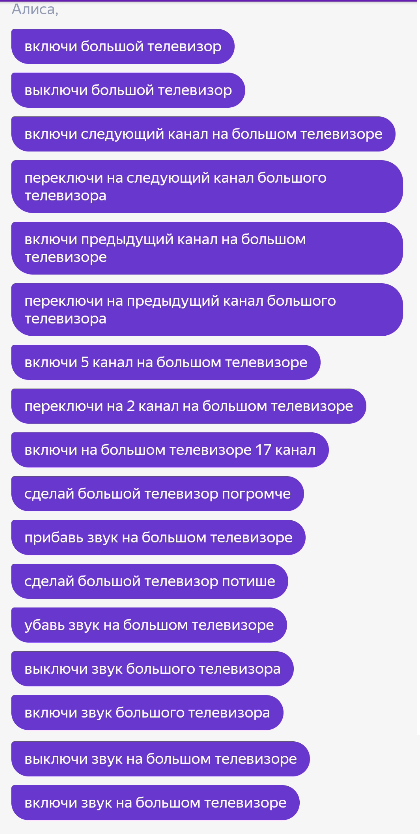 Алиса,

включи большой телевизор

выключи большой телевизор

включи следующий канал на большом телевизоре

переключи на следующий канал большого телевизора

включи предыдущий канал на большом телевизоре

переключи на предыдущий канал большого телевизора

включи 5 канал на большом телевизоре

переключи на 2 канал на большом телевизоре

включи на большом телевизоре 17 канал

сделай большой телевизор погромче

прибавь звук на большом телевизоре

сделай большой телевизор потише

убавь звук на большом телевизоре

выключи звук большого телевизора

включи звук большого телевизора

выключи звук на большом телевизоре

включи звук на большом телевизоре